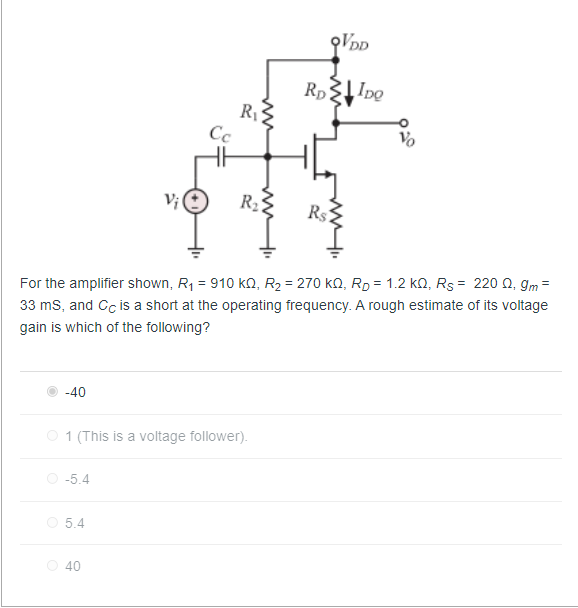 $V_{DD}$
$R_D$
$I_{DQ}$
$R_1$
$C_C$
$v_o$
$v_i$
$R_2$
$R_S$

For the amplifier shown, $R_1$ = 910 kΩ, $R_2$ = 270 kΩ, $R_D$ = 1.2 kΩ, $R_S$ = 220 Ω, $g_m$ = 33 mS, and $C_C$ is a short at the operating frequency. A rough estimate of its voltage gain is which of the following?

-40

1 (This is a voltage follower).

-5.4

5.4

40